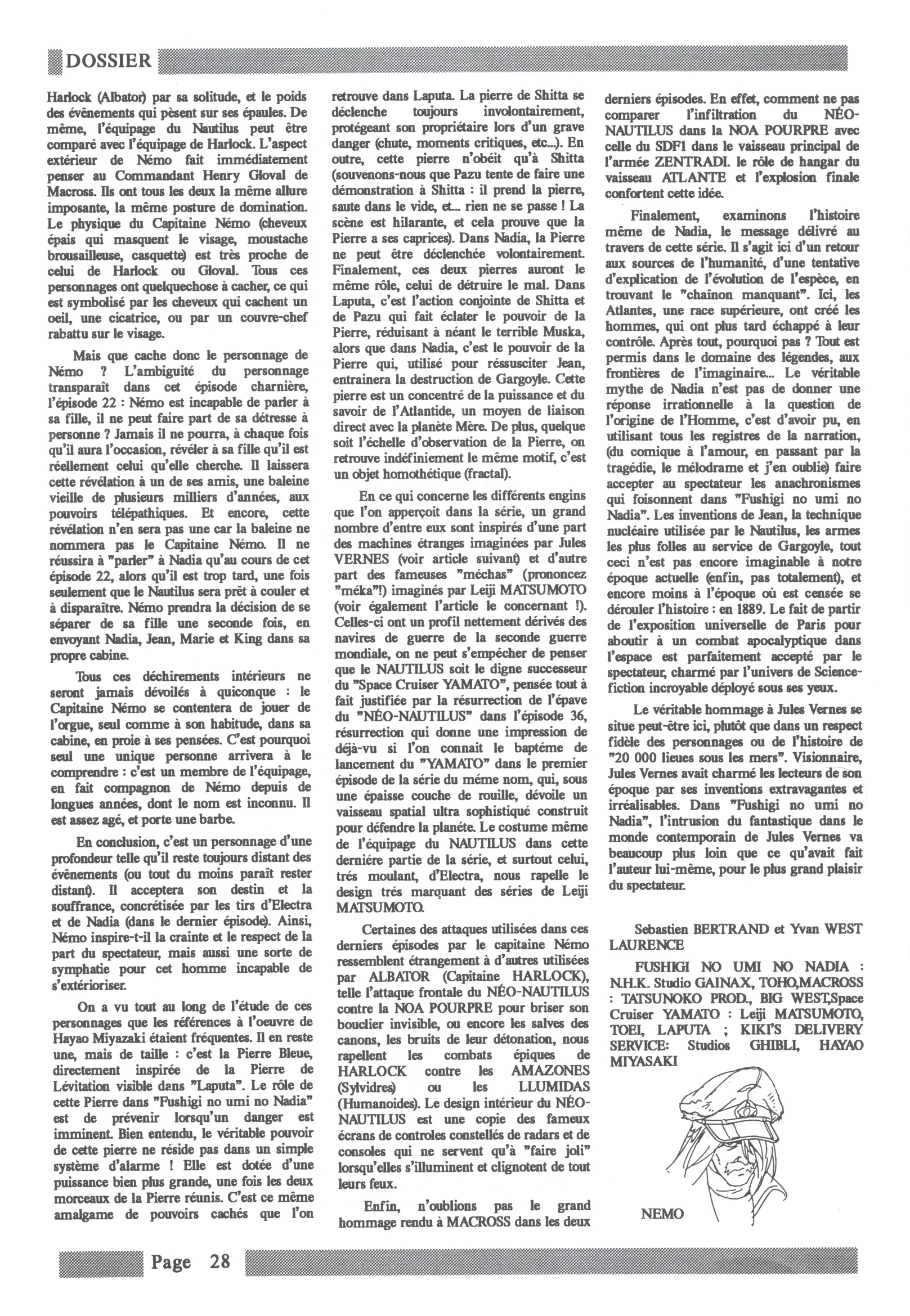 DOSSIER

Harlock (Albator) par sa solitude, et le poids des évènements qui pèsent sur ses épaules. De même, l'équipage du Nautilus peut être comparé avec l'équipage de Harlock. L'aspect extérieur de Némo fait immédiatement penser au Commandant Henry Gloval de Macross. Ils ont tous les deux la même allure imposante, la même posture de domination. Le physique du Capitaine Némo (cheveux épais qui masquent le visage, moustache brousailleuse, casquette) est très proche de celui de Harlock ou Gloval. Tous ces personnages ont quelquechose à cacher, ce qui est symbolisé par les cheveux qui cachent un oeil, une cicatrice, ou par un couvre-chef rabattu sur le visage.

Mais que cache donc le personnage de Némo ? L'ambiguité du personnage transparaît dans cet épisode charnière, l'épisode 22 : Némo est incapable de parler à sa fille, il ne peut faire part de sa détresse à personne ? Jamais il ne pourra, à chaque fois qu'il aura l'occasion, révéler à sa fille qu'il est réellement celui qu'elle cherche. Il laissera cette révélation à un de ses amis, une baleine vieille de plusieurs milliers d'années, aux pouvoirs télépathiques. Et encore, cette révélation n'en sera pas une car la baleine ne nommera pas le Capitaine Némo. Il ne réussira à "parler" à Nadia qu'au cours de cet épisode 22, alors qu'il est trop tard, une fois seulement que le Nautilus sera prêt à couler et à disparaître. Némo prendra la décision de se séparer de sa fille une seconde fois, en envoyant Nadia, Jean, Marie et King dans sa propre cabine.

Tous ces déchirements intérieurs ne seront jamais dévoilés à quiconque : le Capitaine Némo se contentera de jouer de l'orgue, seul comme à son habitude, dans sa cabine, en proie à ses pensées. C'est pourquoi seul une unique personne arrivera à le comprendre : c'est un membre de l'équipage, en fait compagnon de Némo depuis de longues années, dont le nom est inconnu. Il est assez agé, et porte une barbe.

En conclusion, c'est un personnage d'une profondeur telle qu'il reste toujours distant des évènements (ou tout du moins paraît rester distant). Il acceptera son destin et la souffrance, concrétisée par les tirs d'Electra et de Nadia (dans le dernier épisode). Ainsi, Némo inspire-t-il la crainte et le respect de la part du spectateur, mais aussi une sorte de symphatie pour cet homme incapable de s'extérioriser.

On a vu tout au long de l'étude de ces personnages que les références à l'oeuvre de Hayao Miyazaki étaient fréquentes. Il en reste une, mais de taille : c'est la Pierre Bleue, directement inspirée de la Pierre de Lévitation visible dans "Laputa". Le rôle de cette Pierre dans "Fushigi no umi no Nadia" est de prévenir lorsqu'un danger est imminent. Bien entendu, le véritable pouvoir de cette pierre ne réside pas dans un simple système d'alarme ! Elle est dotée d'une puissance bien plus grande, une fois les deux morceaux de la Pierre réunis. C'est ce même amalgame de pouvoirs cachés que l'on retrouve dans Laputa. La pierre de Shitta se déclenche toujours involontairement, protégeant son propriétaire lors d'un grave danger (chute, moments critiques, etc...). En outre, cette pierre n'obéit qu'à Shitta (souvenons-nous que Pazu tente de faire une démonstration à Shitta : il prend la pierre, saute dans le vide, et... rien ne se passe ! La scène est hilarante, et cela prouve que la Pierre a ses caprices). Dans Nadia, la Pierre ne peut être déclenchée volontairement. Finalement, ces deux pierres auront le même rôle, celui de détruire le mal. Dans Laputa, c'est l'action conjointe de Shitta et de Pazu qui fait éclater le pouvoir de la Pierre, réduisant à néant le terrible Muska, alors que dans Nadia, c'est le pouvoir de la Pierre qui, utilisé pour réssusciter Jean, entrainera la destruction de Gargoyle. Cette pierre est un concentré de la puissance et du savoir de l'Atlantide, un moyen de liaison direct avec la planète Mère. De plus, quelque soit l'échelle d'observation de la Pierre, on retrouve indéfiniement le même motif, c'est un objet homothétique (fractal).

En ce qui concerne les différents engins que l'on apperçoit dans la série, un grand nombre d'entre eux sont inspirés d'une part des machines étranges imaginées par Jules VERNES (voir article suivant) et d'autre part des fameuses "méchas" (prononcez "méka"!) imaginés par Leiji MATSUMOTO (voir également l'article le concernant !). Celles-ci ont un profil nettement dérivés des navires de guerre de la seconde guerre mondiale, on ne peut s'empêcher de penser que le NAUTILUS soit le digne successeur du "Space Cruiser YAMATO", pensée tout à fait justifiée par la résurrection de l'épave du "NÉO-NAUTILUS" dans l'épisode 36, résurrection qui donne une impression de déjà-vu si l'on connait le baptéme de lancement du "YAMATO" dans le premier épisode de la série du méme nom, qui, sous une épaisse couche de rouille, dévoile un vaisseau spatial ultra sophistiqué construit pour défendre la planète. Le costume même de l'équipage du NAUTILUS dans cette derniére partie de la série, et surtout celui, trés moulant, d'Electra, nous rapelle le design trés marquant des séries de Leiji MATSUMOTO.

Certaines des attaques utilisées dans ces derniers épisodes par le capitaine Némo ressemblent étrangement à d'autres utilisées par ALBATOR (Capitaine HARLOCK), telle l'attaque frontale du NÉO-NAUTILUS contre la NOA POURPRE pour briser son bouclier invisible, ou encore les salves des canons, les bruits de leur détonation, nous rapellent les combats épiques de HARLOCK contre les AMAZONES (Sylvidres) ou les LLUMIDAS (Humanoides). Le design intérieur du NÉO-NAUTILUS est une copie des fameux écrans de controles constellés de radars et de consoles qui ne servent qu'à "faire joli" lorsqu'elles s'illuminent et clignotent de tout leurs feux.

Enfin, n'oublions pas le grand hommage rendu à MACROSS dans les deux derniers épisodes. En effet, comment ne pas comparer l'infiltration du NÉO-NAUTILUS dans la NOA POURPRE avec celle du SDF1 dans le vaisseau principal de l'armée ZENTRADI. le rôle de hangar du vaisseau ATLANTE et l'explosion finale confortent cette idée.

Finalement, examinons l'histoire même de Nadia, le message délivré au travers de cette série. Il s'agit ici d'un retour aux sources de l'humanité, d'une tentative d'explication de l'évolution de l'espèce, en trouvant le "chaînon manquant". Ici, les Atlantes, une race supérieure, ont créé les hommes, qui ont plus tard échappé à leur contrôle. Après tout, pourquoi pas ? Tout est permis dans le domaine des légendes, aux frontières de l'imaginaire... Le véritable mythe de Nadia n'est pas de donner une réponse irrationnelle à la question de l'origine de l'Homme, c'est d'avoir pu, en utilisant tous les registres de la narration, (du comique à l'amour, en passant par la tragédie, le mélodrame et j'en oublie) faire accepter au spectateur les anachronismes qui foisonnent dans "Fushigi no umi no Nadia". Les inventions de Jean, la technique nucléaire utilisée par le Nautilus, les armes les plus folles au service de Gargoyle, tout ceci n'est pas encore imaginable à notre époque actuelle (enfin, pas totalement), et encore moins à l'époque où est censée se dérouler l'histoire : en 1889. Le fait de partir de l'exposition universelle de Paris pour aboutir à un combat apocalyptique dans l'espace est parfaitement accepté par le spectateur, charmé par l'univers de Science-fiction incroyable déployé sous ses yeux.

Le véritable hommage à Jules Vernes se situe peut-être ici, plutôt que dans un respect fidèle des personnages ou de l'histoire de "20 000 lieues sous les mers". Visionnaire, Jules Vernes avait charmé les lecteurs de son époque par ses inventions extravagantes et irréalisables. Dans "Fushigi no umi no Nadia", l'intrusion du fantastique dans le monde contemporain de Jules Vernes va beaucoup plus loin que ce qu'avait fait l'auteur lui-même, pour le plus grand plaisir du spectateur.

Sebastien BERTRAND et Yvan WEST LAURENCE

FUSHIGI NO UMI NO NADIA : N.H.K. Studio GAINAX, TOHO,MACROSS : TATSUNOKO PROD., BIG WEST,Space Cruiser YAMATO : Leiji MATSUMOTO, TOEI, LAPUTA ; KIKI'S DELIVERY SERVICE: Studios GHIBLI, HAYAO MIYASAKI

NEMO

Page 28